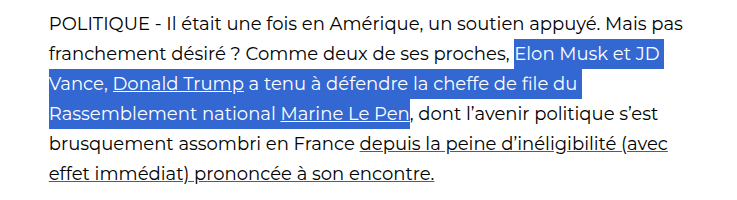 POLITIQUE - Il était une fois en Amérique, un soutien appuyé. Mais pas franchement désiré ? Comme deux de ses proches, Elon Musk et JD Vance, Donald Trump a tenu à défendre la cheffe de file du Rassemblement national Marine Le Pen, dont l’avenir politique s’est brusquement assombri en France depuis la peine d’inéligibilité (avec effet immédiat) prononcée à son encontre.